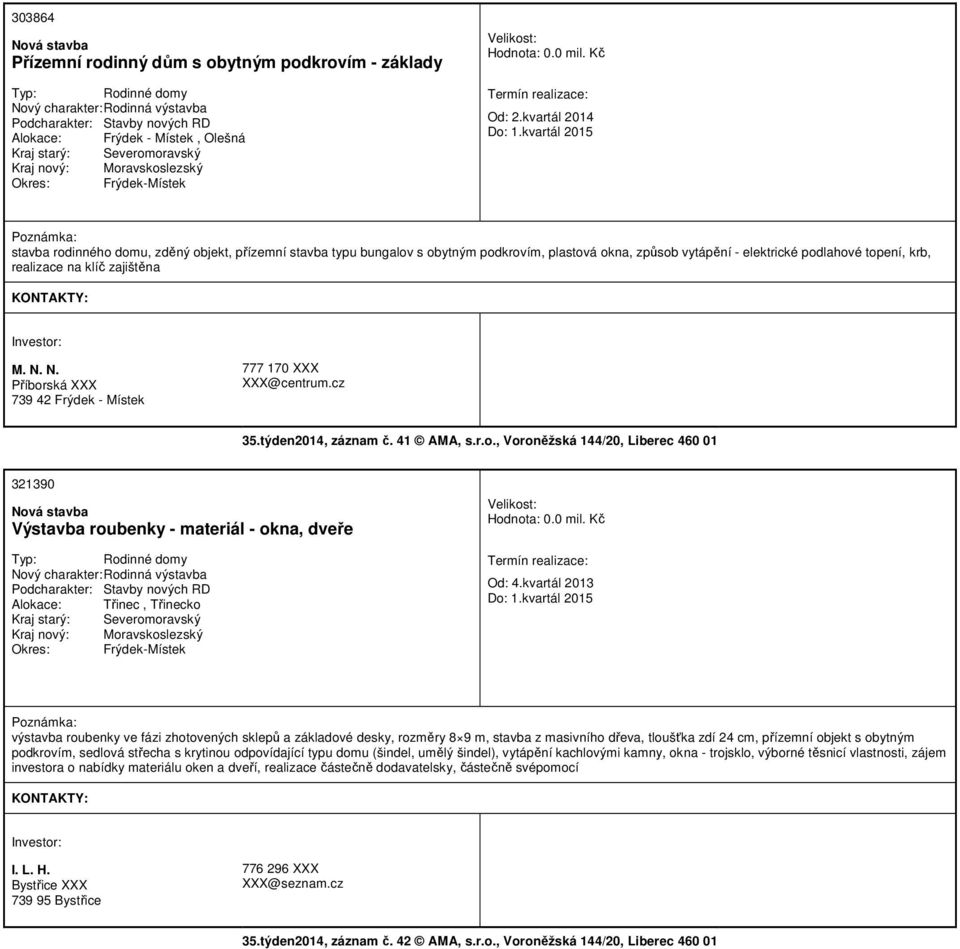 303864

Nová stavba
Přízemní rodinný dům s obytným podkrovím - základy

Typ: Rodinné domy
Nový charakter: Rodinná výstavba
Podcharakter: Stavby nových RD
Alokace: Frýdek - Místek , Olešná
Kraj starý: Severomoravský
Kraj nový: Moravskoslezský
Okres: Frýdek-Místek

Velikost:
Hodnota: 0.0 mil. Kč

Termín realizace:

Od: 2.kvartál 2014
Do: 1.kvartál 2015

Poznámka:
stavba rodinného domu, zděný objekt, přízemní stavba typu bungalov s obytným podkrovím, plastová okna, způsob vytápění - elektrické podlahové topení, krb, realizace na klíč zajištěna

KONTAKTY:

Investor:

M. N. N.
Příborská XXX
739 42 Frýdek - Místek

777 170 XXX
XXX@centrum.cz

35.týden2014, záznam č. 41 © AMA, s.r.o., Voroněžská 144/20, Liberec 460 01

321390

Nová stavba
Výstavba roubenky - materiál - okna, dveře

Typ: Rodinné domy
Nový charakter: Rodinná výstavba
Podcharakter: Stavby nových RD
Alokace: Třinec , Třinecko
Kraj starý: Severomoravský
Kraj nový: Moravskoslezský
Okres: Frýdek-Místek

Velikost:
Hodnota: 0.0 mil. Kč

Termín realizace:

Od: 4.kvartál 2013
Do: 1.kvartál 2015

Poznámka:
výstavba roubenky ve fázi zhotovených sklepů a základové desky, rozměry 8×9 m, stavba z masivního dřeva, tloušťka zdí 24 cm, přízemní objekt s obytným podkrovím, sedlová střecha s krytinou odpovídající typu domu (šindel, umělý šindel), vytápění kachlovými kamny, okna - trojsklo, výborné těsnicí vlastnosti, zájem investora o nabídky materiálu oken a dveří, realizace částečně dodavatelsky, částečně svépomocí

KONTAKTY:

Investor:

I. L. H.
Bystřice XXX
739 95 Bystřice

776 296 XXX
XXX@seznam.cz

35.týden2014, záznam č. 42 © AMA, s.r.o., Voroněžská 144/20, Liberec 460 01